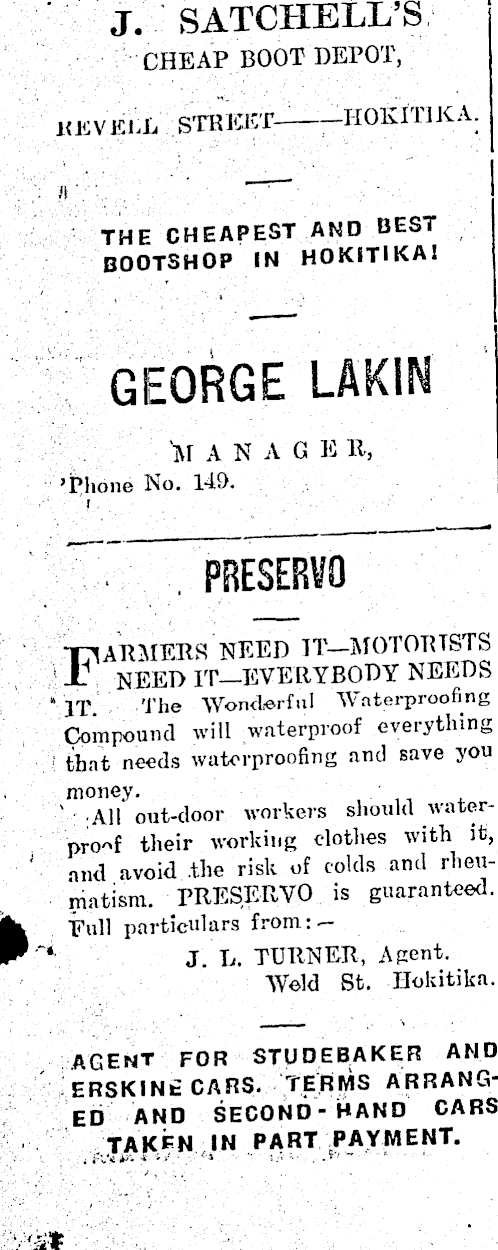 J. SATCHELL'S
CHEAP BOOT DEPOT,

REVELL STREET——HOKITIKA.

THE CHEAPEST AND BEST BOOTSHOP IN HOKITIKA!

GEORGE LAKIN

MANAGER,
'Phone No. 149.

PRESERVO

FARMERS NEED IT—MOTORISTS NEED IT—EVERYBODY NEEDS IT. The Wonderful Waterproofing Compound will waterproof everything that needs waterproofing and save you money.

All out-door workers should waterproof their working clothes with it, and avoid the risk of colds and rheumatism. PRESERVO is guaranteed. Full particulars from:—

J. L. TURNER, Agent.
Weld St. Hokitika.

AGENT FOR STUDEBAKER AND ERSKINE CARS. TERMS ARRANGED AND SECOND-HAND CARS TAKEN IN PART PAYMENT.